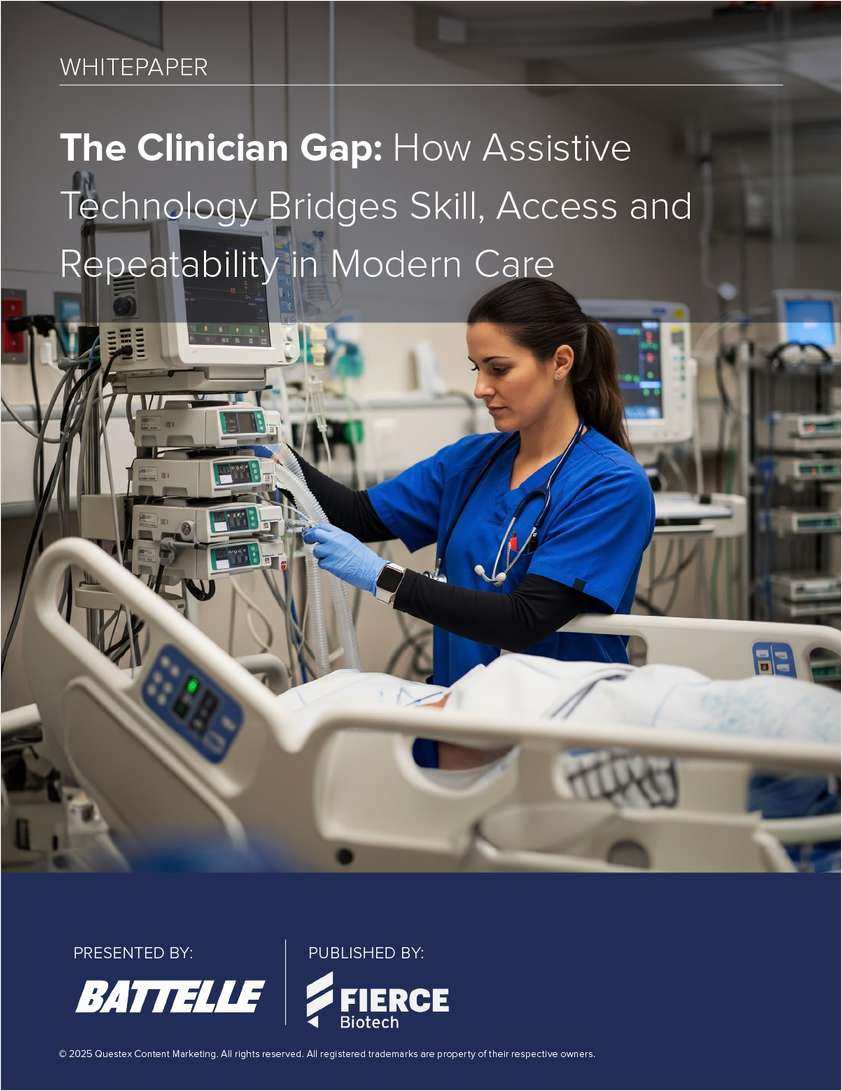 WHITEPAPER

The Clinician Gap: How Assistive Technology Bridges Skill, Access and Repeatability in Modern Care

PRESENTED BY:

BATTELLE

PUBLISHED BY:

FIERCE Biotech

© 2025 Questex Content Marketing. All rights reserved. All registered trademarks are property of their respective owners.